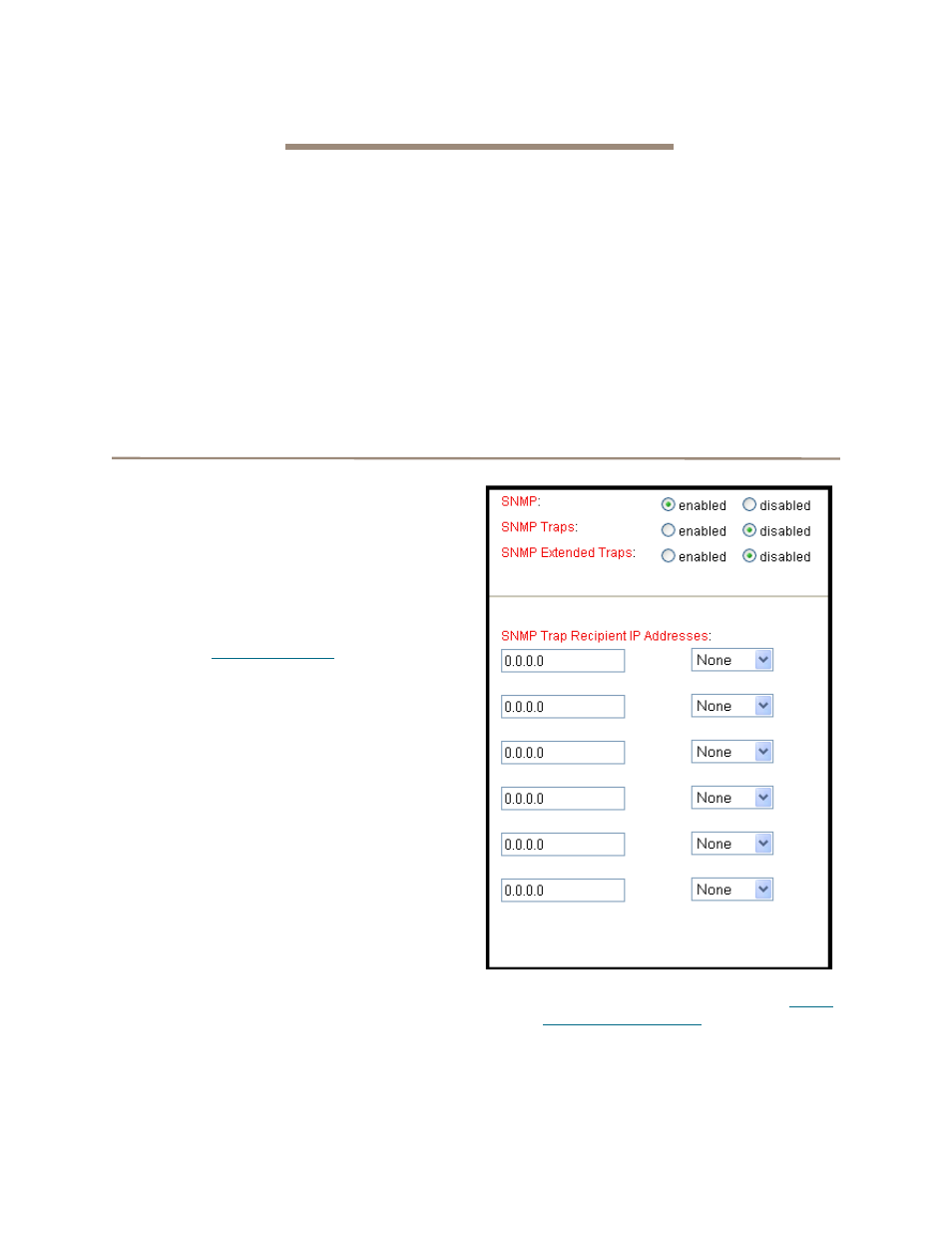 SNMP: enabled disabled
SNMP Traps: enabled disabled
SNMP Extended Traps: enabled disabled

SNMP Trap Recipient IP Addresses:
0.0.0.0 None
0.0.0.0 None
0.0.0.0 None
0.0.0.0 None
0.0.0.0 None
0.0.0.0 None